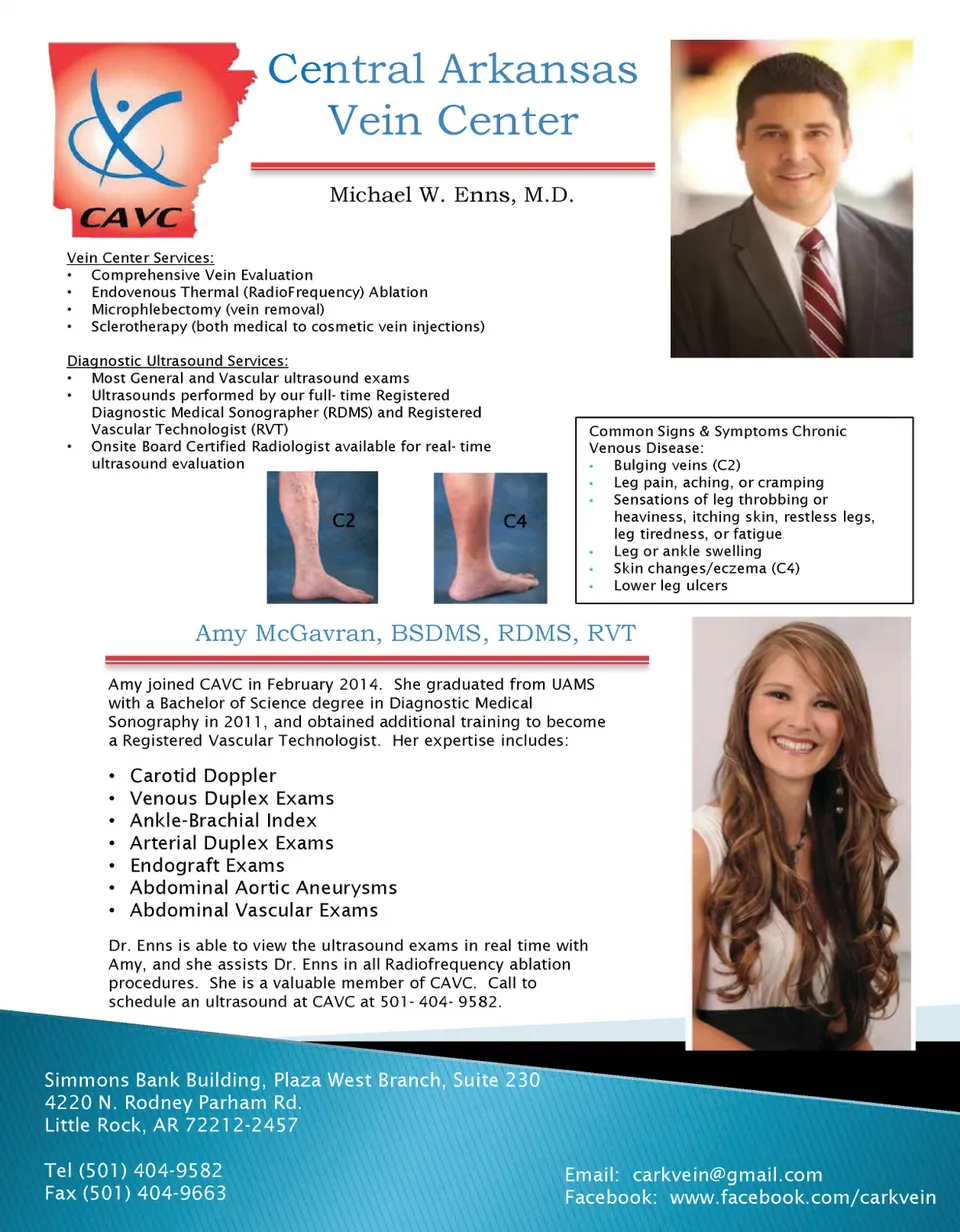 CAVC

Central Arkansas Vein Center

Michael W. Enns, M.D.

Vein Center Services:
• Comprehensive Vein Evaluation
• Endovenous Thermal (RadioFrequency) Ablation
• Microphlebectomy (vein removal)
• Sclerotherapy (both medical to cosmetic vein injections)

Diagnostic Ultrasound Services:
• Most General and Vascular ultrasound exams
• Ultrasounds performed by our full- time Registered Diagnostic Medical Sonographer (RDMS) and Registered Vascular Technologist (RVT)
• Onsite Board Certified Radiologist available for real- time ultrasound evaluation

C2

C4

Common Signs & Symptoms Chronic Venous Disease:
• Bulging veins (C2)
• Leg pain, aching, or cramping
• Sensations of leg throbbing or heaviness, itching skin, restless legs, leg tiredness, or fatigue
• Leg or ankle swelling
• Skin changes/eczema (C4)
• Lower leg ulcers

Amy McGavran, BSDMS, RDMS, RVT

Amy joined CAVC in February 2014. She graduated from UAMS with a Bachelor of Science degree in Diagnostic Medical Sonography in 2011, and obtained additional training to become a Registered Vascular Technologist. Her expertise includes:

• Carotid Doppler
• Venous Duplex Exams
• Ankle-Brachial Index
• Arterial Duplex Exams
• Endograft Exams
• Abdominal Aortic Aneurysms
• Abdominal Vascular Exams

Dr. Enns is able to view the ultrasound exams in real time with Amy, and she assists Dr. Enns in all Radiofrequency ablation procedures. She is a valuable member of CAVC. Call to schedule an ultrasound at CAVC at 501- 404- 9582.

Simmons Bank Building, Plaza West Branch, Suite 230
4220 N. Rodney Parham Rd.
Little Rock, AR 72212-2457

Tel (501) 404-9582
Fax (501) 404-9663

Email: carkvein@gmail.com
Facebook: www.facebook.com/carkvein